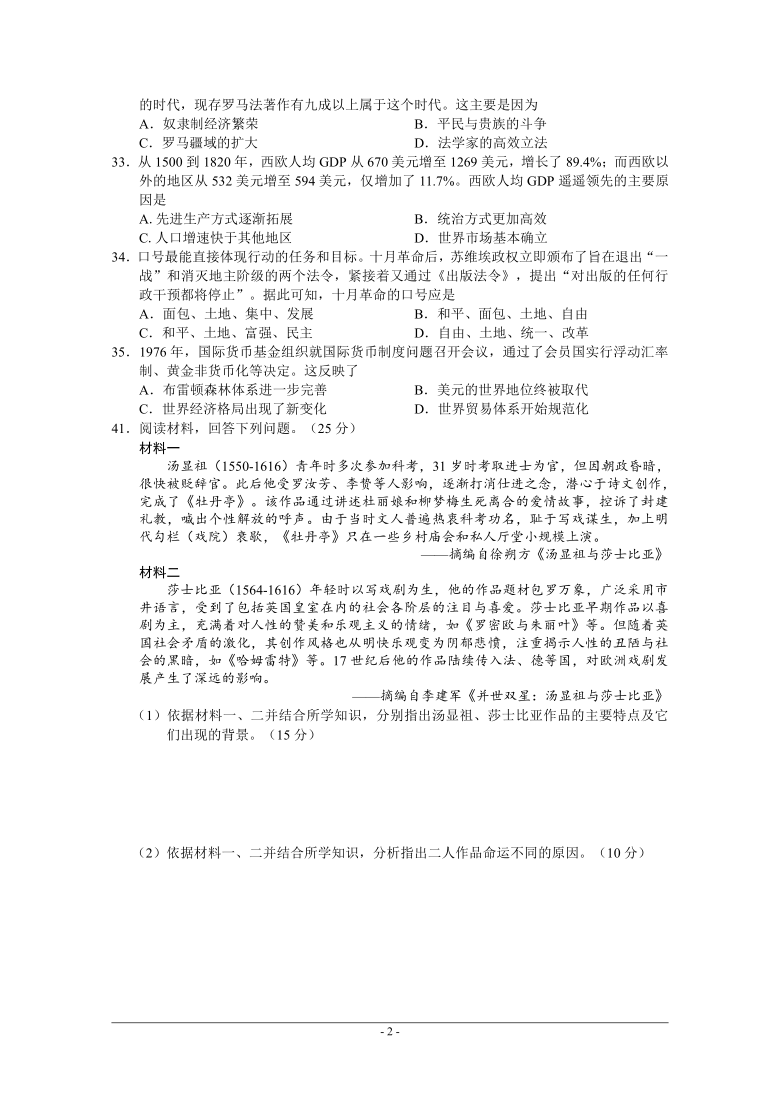 的时代，现存罗马法著作有九成以上属于这个时代。这主要是因为
A．奴隶制经济繁荣　　B．平民与贵族的斗争
C．罗马疆域的扩大　　D．法学家的高效立法
33．从 1500 到 1820 年，西欧人均 GDP 从 670 美元增至 1269 美元，增长了 89.4%；而西欧以外的地区从 532 美元增至 594 美元，仅增加了 11.7%。西欧人均 GDP 遥遥领先的主要原因是
A. 先进生产方式逐渐拓展　　B．统治方式更加高效
C. 人口增速快于其他地区　　D．世界市场基本确立
34．口号最能直接体现行动的任务和目标。十月革命后，苏维埃政权立即颁布了旨在退出“一战”和消灭地主阶级的两个法令，紧接着又通过《出版法令》，提出“对出版的任何行政干预都将停止”。据此可知，十月革命的口号应是
A．面包、土地、集中、发展　　B．和平、面包、土地、自由
C．和平、土地、富强、民主　　D．自由、土地、统一、改革
35．1976 年，国际货币基金组织就国际货币制度问题召开会议，通过了会员国实行浮动汇率制、黄金非货币化等决定。这反映了
A．布雷顿森林体系进一步完善　　B．美元的世界地位终被取代
C．世界经济格局出现了新变化　　D．世界贸易体系开始规范化
41．阅读材料，回答下列问题。（25 分）
材料一
汤显祖（1550-1616）青年时多次参加科考，31 岁时考取进士为官，但因朝政昏暗，很快被贬辞官。此后他受罗汝芳、李贽等人影响，逐渐打消仕进之念，潜心于诗文创作，完成了《牡丹亭》。该作品通过讲述杜丽娘和柳梦梅生死离合的爱情故事，控诉了封建礼教，喊出个性解放的呼声。由于当时文人普遍热衷科考功名，耻于写戏谋生，加上明代勾栏（戏院）衰歇，《牡丹亭》只在一些乡村庙会和私人厅堂小规模上演。
——摘编自徐朔方《汤显祖与莎士比亚》
材料二
莎士比亚（1564-1616）年轻时以写戏剧为生，他的作品题材包罗万象，广泛采用市井语言，受到了包括英国皇室在内的社会各阶层的注目与喜爱。莎士比亚早期作品以喜剧为主，充满着对人性的赞美和乐观主义的情绪，如《罗密欧与朱丽叶》等。但随着英国社会矛盾的激化，其创作风格也从明快乐观变为阴郁悲愤，注重揭示人性的丑陋与社会的黑暗，如《哈姆雷特》等。17 世纪后他的作品陆续传入法、德等国，对欧洲戏剧发展产生了深远的影响。
——摘编自李建军《并世双星：汤显祖与莎士比亚》
（1）依据材料一、二并结合所学知识，分别指出汤显祖、莎士比亚作品的主要特点及它们出现的背景。（15 分）

（2）依据材料一、二并结合所学知识，分析指出二人作品命运不同的原因。（10 分）

- 2 -